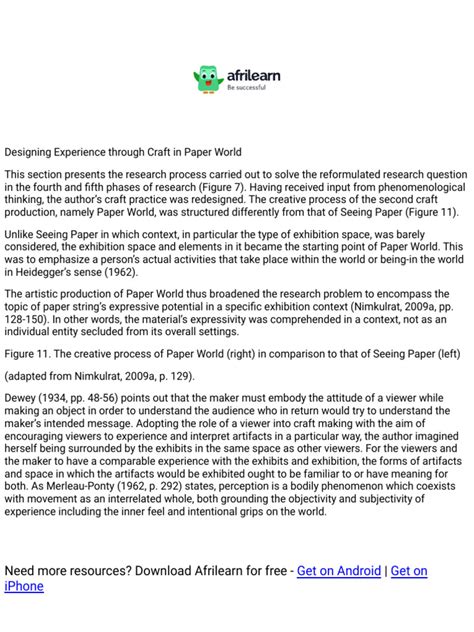 afrilearn
Be successful

Designing Experience through Craft in Paper World

This section presents the research process carried out to solve the reformulated research question in the fourth and fifth phases of research (Figure 7). Having received input from phenomenological thinking, the author's craft practice was redesigned. The creative process of the second craft production, namely Paper World, was structured differently from that of Seeing Paper (Figure 11).

Unlike Seeing Paper in which context, in particular the type of exhibition space, was barely considered, the exhibition space and elements in it became the starting point of Paper World. This was to emphasize a person's actual activities that take place within the world or being-in the world in Heidegger's sense (1962).

The artistic production of Paper World thus broadened the research problem to encompass the topic of paper string's expressive potential in a specific exhibition context (Nimkulrat, 2009a, pp. 128-150). In other words, the material's expressivity was comprehended in a context, not as an individual entity secluded from its overall settings.

Figure 11. The creative process of Paper World (right) in comparison to that of Seeing Paper (left)

(adapted from Nimkulrat, 2009a, p. 129).

Dewey (1934, pp. 48-56) points out that the maker must embody the attitude of a viewer while making an object in order to understand the audience who in return would try to understand the maker's intended message. Adopting the role of a viewer into craft making with the aim of encouraging viewers to experience and interpret artifacts in a particular way, the author imagined herself being surrounded by the exhibits in the same space as other viewers. For the viewers and the maker to have a comparable experience with the exhibits and exhibition, the forms of artifacts and space in which the artifacts would be exhibited ought to be familiar to or have meaning for both. As Merleau-Ponty (1962, p. 292) states, perception is a bodily phenomenon which coexists with movement as an interrelated whole, both grounding the objectivity and subjectivity of experience including the inner feel and intentional grips on the world.

Need more resources? Download Afrilearn for free - Get on Android | Get on iPhone